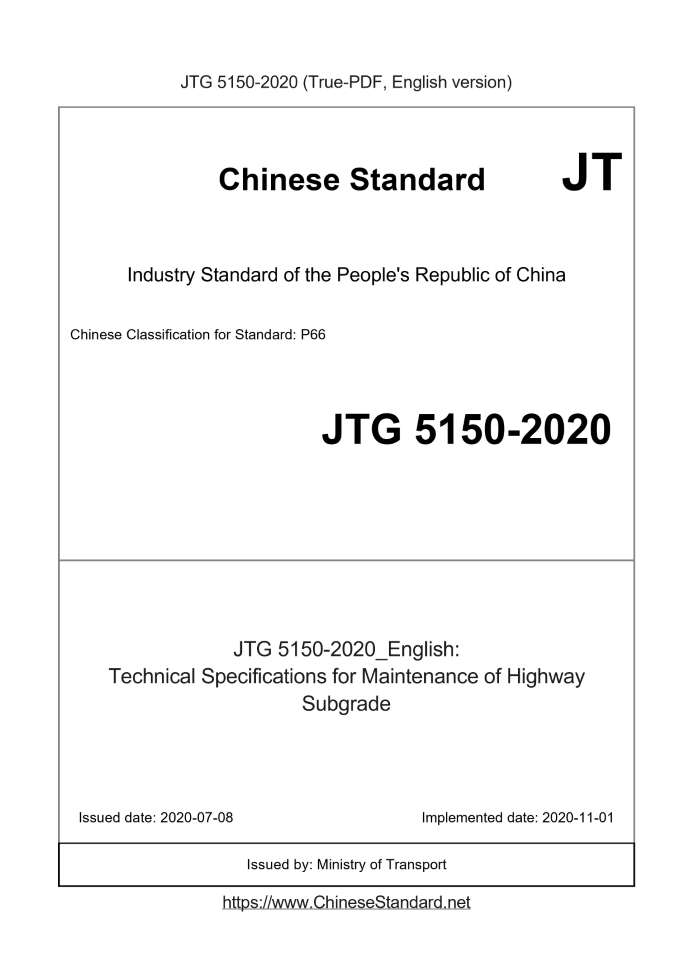 JTG 5150-2020 (True-PDF, English version)

Chinese Standard JT

Industry Standard of the People's Republic of China

Chinese Classification for Standard: P66

JTG 5150-2020

JTG 5150-2020_English: Technical Specifications for Maintenance of Highway Subgrade

Issued date: 2020-07-08 Implemented date: 2020-11-01

Issued by: Ministry of Transport

https://www.ChineseStandard.net